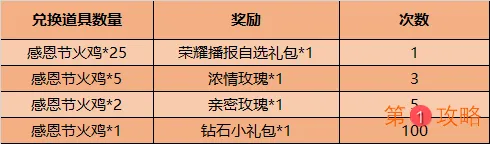 | 兑换道具数量 | 奖励 | 次数 |
|---|---|---|
| 感恩节火鸡*25 | 荣耀播报自选礼包*1 | 1 |
| 感恩节火鸡*5 | 浓情玫瑰*1 | 3 |
| 感恩节火鸡*2 | 亲密玫瑰*1 | 5 |
| 感恩节火鸡*1 | 钻石小礼包*1 | 100 |

第1攻略